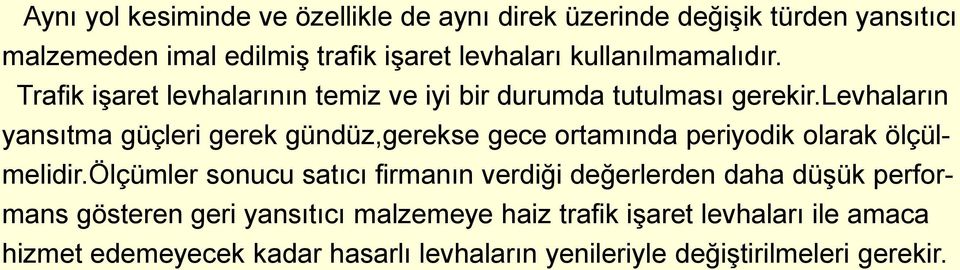 Aynı yol kesiminde ve özellikle de aynı direk üzerinde değişik türden yansıtıcı malzemeden imal edilmiş trafik işaret levhaları kullanılmamalıdır.

Trafik işaret levhalarının temiz ve iyi bir durumda tutulması gerekir.Levhaların yansıtma güçleri gerek gündüz,gerekse gece ortamında periyodik olarak ölçülmelidir.Ölçümler sonucu satıcı firmanın verdiği değerlerden daha düşük performans gösteren geri yansıtıcı malzemeye haiz trafik işaret levhaları ile amaca hizmet edemeyecek kadar hasarlı levhaların yenileriyle değiştirilmeleri gerekir.